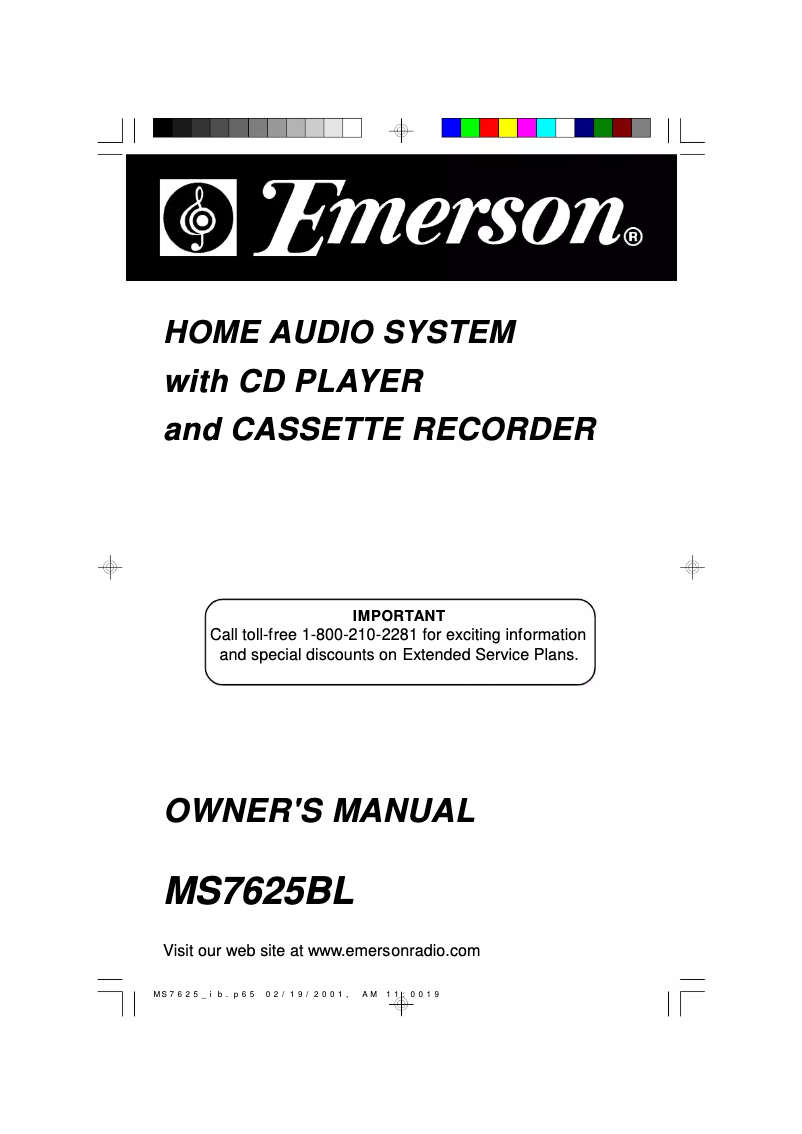 Emerson®

HOME AUDIO SYSTEM
with CD PLAYER
and CASSETTE RECORDER

IMPORTANT
Call toll-free 1-800-210-2281 for exciting information and special discounts on Extended Service Plans.

OWNER'S MANUAL

MS7625BL

Visit our web site at www.emersonradio.com

MS7625_ib.p65 02/19/2001, AM 11:0019